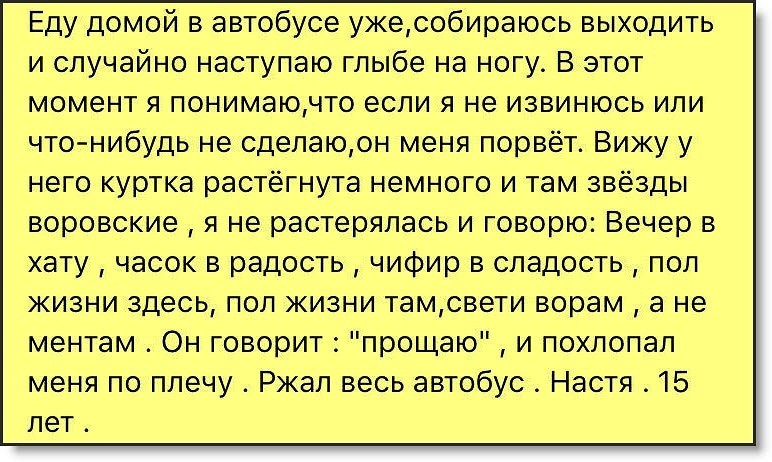 Еду домой в автобусе уже,собираюсь выходить и случайно наступаю глыбе на ногу. В этот момент я понимаю,что если я не извинюсь или что-нибудь не сделаю,он меня порвёт. Вижу у него куртка растёгнута немного и там звёзды воровские , я не растерялась и говорю: Вечер в хату , часок в радость , чифир в сладость , пол жизни здесь, пол жизни там,свети ворам , а не ментам . Он говорит : "прощаю" , и похлопал меня по плечу . Ржал весь автобус . Настя . 15 лет .